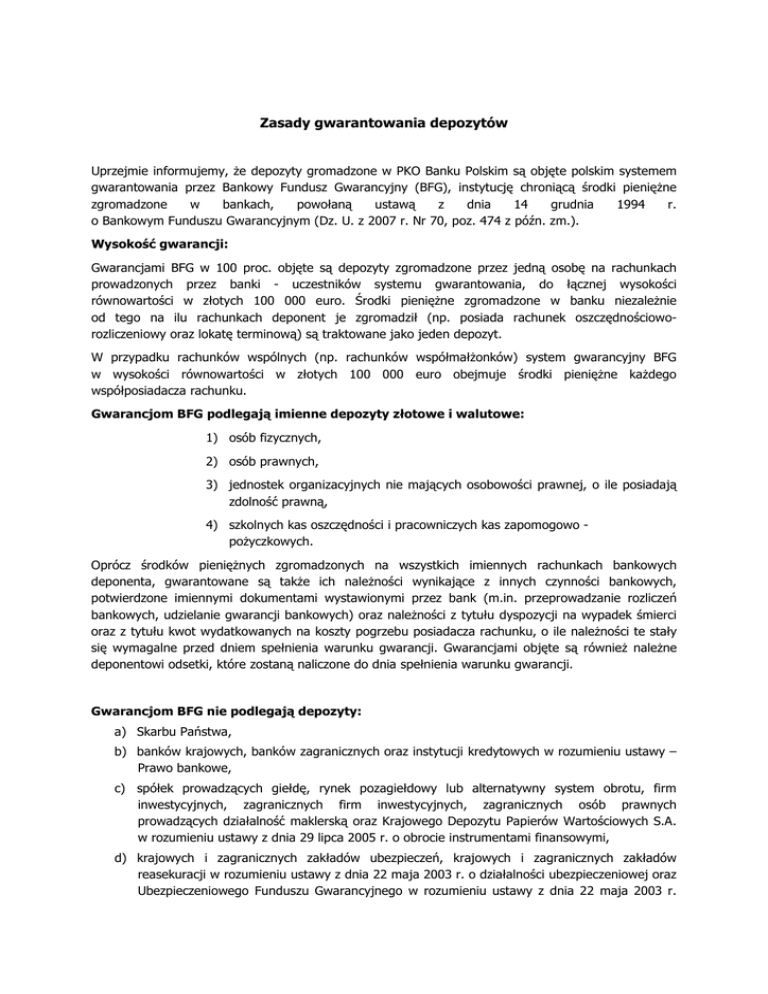 Zasady gwarantowania depozytów

Uprzejmie informujemy, że depozyty gromadzone w PKO Banku Polskim są objęte polskim systemem gwarantowania przez Bankowy Fundusz Gwarancyjny (BFG), instytucję chroniącą środki pieniężne zgromadzone w bankach, powołaną ustawą z dnia 14 grudnia 1994 r. o Bankowym Funduszu Gwarancyjnym (Dz. U. z 2007 r. Nr 70, poz. 474 z późn. zm.).

Wysokość gwarancji:

Gwarancjami BFG w 100 proc. objęte są depozyty zgromadzone przez jedną osobę na rachunkach prowadzonych przez banki - uczestników systemu gwarantowania, do łącznej wysokości równowartości w złotych 100 000 euro. Środki pieniężne zgromadzone w banku niezależnie od tego na ilu rachunkach deponent je zgromadził (np. posiada rachunek oszczędnościowo-rozliczeniowy oraz lokatę terminową) są traktowane jako jeden depozyt.

W przypadku rachunków wspólnych (np. rachunków współmałżonków) system gwarancyjny BFG w wysokości równowartości w złotych 100 000 euro obejmuje środki pieniężne każdego współposiadacza rachunku.

Gwarancjom BFG podlegają imienne depozyty złotowe i walutowe:

1) osób fizycznych,

2) osób prawnych,

3) jednostek organizacyjnych nie mających osobowości prawnej, o ile posiadają zdolność prawną,

4) szkolnych kas oszczędności i pracowniczych kas zapomogowo - pożyczkowych.

Oprócz środków pieniężnych zgromadzonych na wszystkich imiennych rachunkach bankowych deponenta, gwarantowane są także ich należności wynikające z innych czynności bankowych, potwierdzone imiennymi dokumentami wystawionymi przez bank (m.in. przeprowadzanie rozliczeń bankowych, udzielanie gwarancji bankowych) oraz należności z tytułu dyspozycji na wypadek śmierci oraz z tytułu kwot wydatkowanych na koszty pogrzebu posiadacza rachunku, o ile należności te stały się wymagalne przed dniem spełnienia warunku gwarancji. Gwarancjami objęte są również należne deponentowi odsetki, które zostaną naliczone do dnia spełnienia warunku gwarancji.

Gwarancjom BFG nie podlegają depozyty:

a) Skarbu Państwa,

b) banków krajowych, banków zagranicznych oraz instytucji kredytowych w rozumieniu ustawy – Prawo bankowe,

c) spółek prowadzących giełdę, rynek pozagiełdowy lub alternatywny system obrotu, firm inwestycyjnych, zagranicznych firm inwestycyjnych, zagranicznych osób prawnych prowadzących działalność maklerską oraz Krajowego Depozytu Papierów Wartościowych S.A. w rozumieniu ustawy z dnia 29 lipca 2005 r. o obrocie instrumentami finansowymi,

d) krajowych i zagranicznych zakładów ubezpieczeń, krajowych i zagranicznych zakładów reasekuracji w rozumieniu ustawy z dnia 22 maja 2003 r. o działalności ubezpieczeniowej oraz Ubezpieczeniowego Funduszu Gwarancyjnego w rozumieniu ustawy z dnia 22 maja 2003 r.